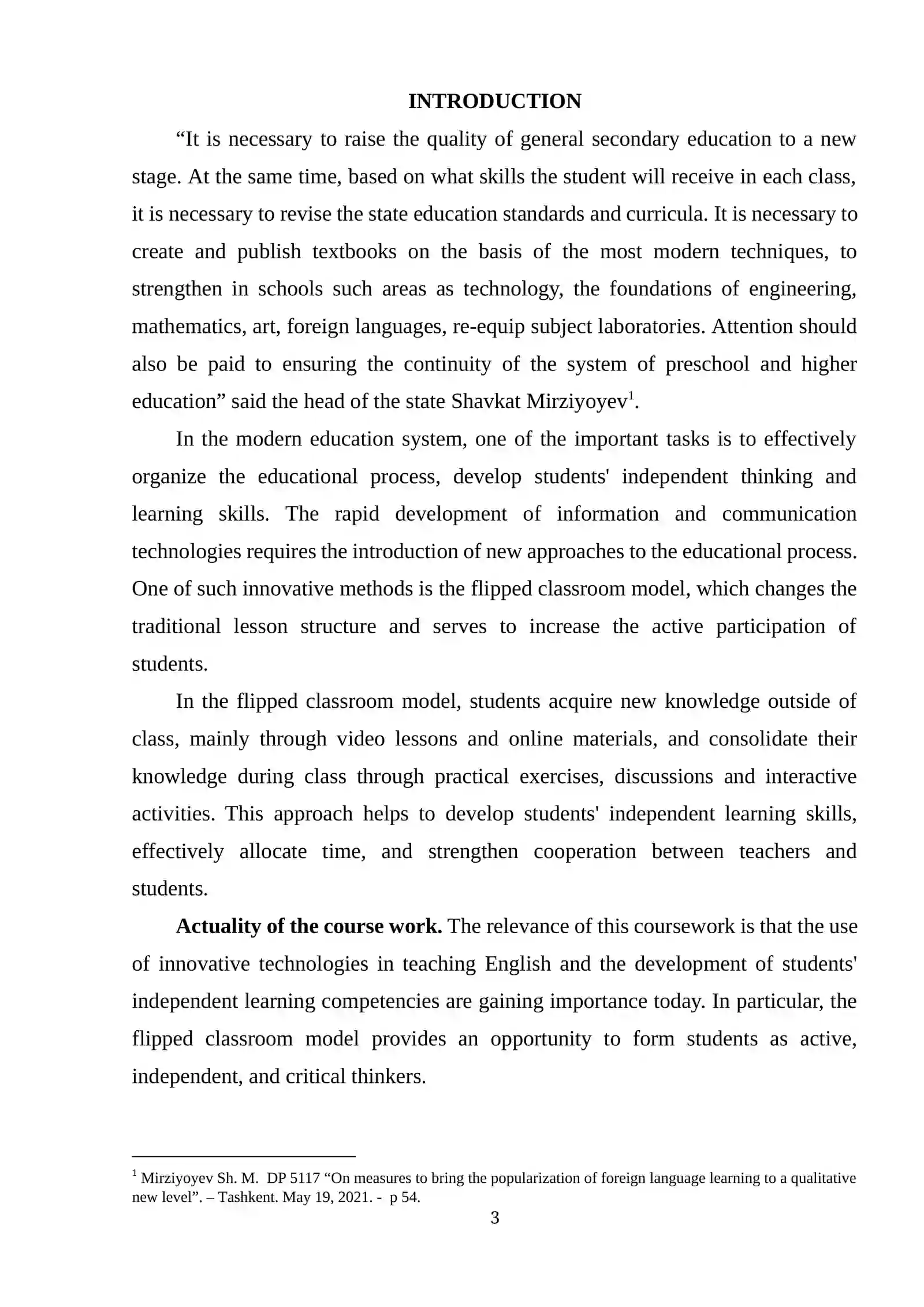 INTRODUCTION

"It is necessary to raise the quality of general secondary education to a new stage. At the same time, based on what skills the student will receive in each class, it is necessary to revise the state education standards and curricula. It is necessary to create and publish textbooks on the basis of the most modern techniques, to strengthen in schools such areas as technology, the foundations of engineering, mathematics, art, foreign languages, re-equip subject laboratories. Attention should also be paid to ensuring the continuity of the system of preschool and higher education" said the head of the state Shavkat Mirziyoyev$^{1}$.

In the modern education system, one of the important tasks is to effectively organize the educational process, develop students' independent thinking and learning skills. The rapid development of information and communication technologies requires the introduction of new approaches to the educational process. One of such innovative methods is the flipped classroom model, which changes the traditional lesson structure and serves to increase the active participation of students.

In the flipped classroom model, students acquire new knowledge outside of class, mainly through video lessons and online materials, and consolidate their knowledge during class through practical exercises, discussions and interactive activities. This approach helps to develop students' independent learning skills, effectively allocate time, and strengthen cooperation between teachers and students.

Actuality of the course work. The relevance of this coursework is that the use of innovative technologies in teaching English and the development of students' independent learning competencies are gaining importance today. In particular, the flipped classroom model provides an opportunity to form students as active, independent, and critical thinkers.

$^{1}$ Mirziyoyev Sh. M. DP 5117 "On measures to bring the popularization of foreign language learning to a qualitative new level". – Tashkent. May 19, 2021. - p 54.

3